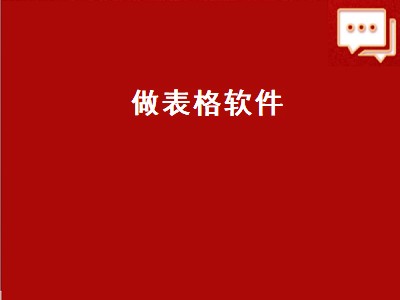 做表格软件